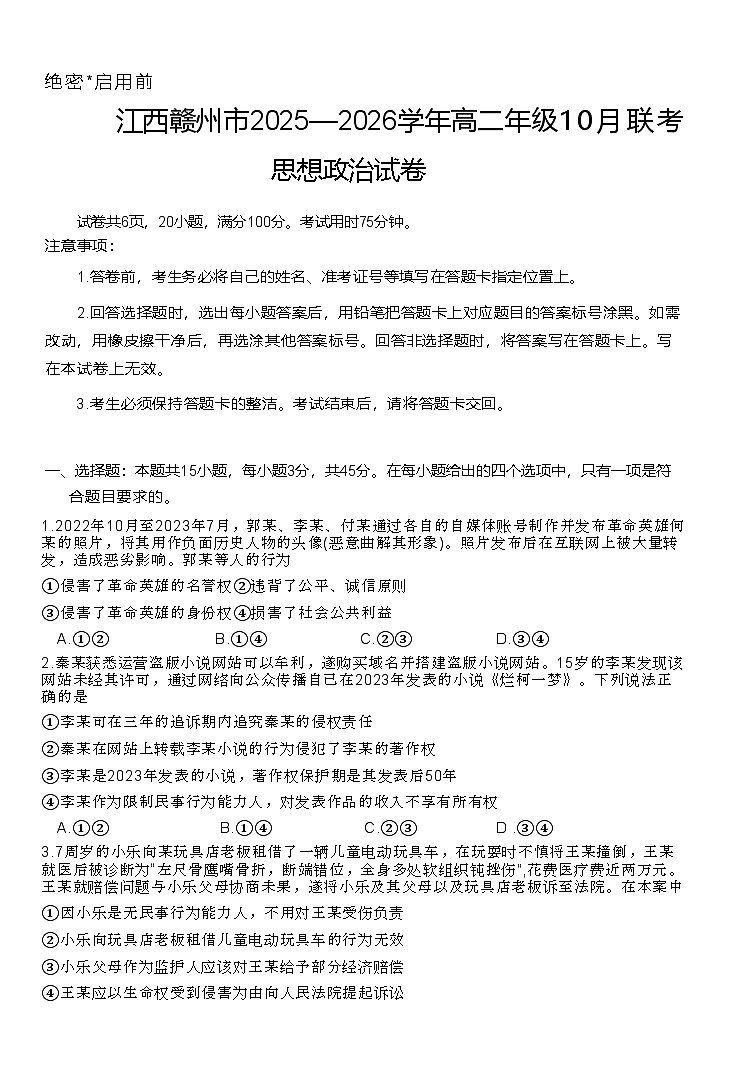 绝密*启用前

江西赣州市2025—2026学年高二年级10月联考

思想政治试卷

试卷共6页，20小题，满分100分。考试用时75分钟。

注意事项：

1.答卷前，考生务必将自己的姓名、准考证号等填写在答题卡指定位置上。

2.回答选择题时，选出每小题答案后，用铅笔把答题卡上对应题目的答案标号涂黑。如需改动，用橡皮擦干净后，再选涂其他答案标号。回答非选择题时，将答案写在答题卡上。写在本试卷上无效。

3.考生必须保持答题卡的整洁。考试结束后，请将答题卡交回。

一、选择题：本题共15小题，每小题3分，共45分。在每小题给出的四个选项中，只有一项是符合题目要求的。

1.2022年10月至2023年7月，郭某、李某、付某通过各自的自媒体账号制作并发布革命英雄何某的照片，将其用作负面历史人物的头像(恶意曲解其形象)。照片发布后在互联网上被大量转发，造成恶劣影响。郭某等人的行为

①侵害了革命英雄的名誉权②违背了公平、诚信原则

③侵害了革命英雄的身份权④损害了社会公共利益

A.①②　　B.①④　　C.②③　　D.③④

2.秦某获悉运营盗版小说网站可以牟利，遂购买域名并搭建盗版小说网站。15岁的李某发现该网站未经其许可，通过网络向公众传播自己在2023年发表的小说《烂柯一梦》。下列说法正确的是

①李某可在三年的追诉期内追究秦某的侵权责任

②秦某在网站上转载李某小说的行为侵犯了李某的著作权

③李某是2023年发表的小说，著作权保护期是其发表后50年

④李某作为限制民事行为能力人，对发表作品的收入不享有所有权

A.①②　　B.①④　　C.②③　　D.③④

3.7周岁的小乐向某玩具店老板租借了一辆儿童电动玩具车，在玩耍时不慎将王某撞倒，王某就医后被诊断为"左尺骨鹰嘴骨折，断端错位，全身多处软组织钝挫伤",花费医疗费近两万元。王某就赔偿问题与小乐父母协商未果，遂将小乐及其父母以及玩具店老板诉至法院。在本案中

①因小乐是无民事行为能力人，不用对王某受伤负责

②小乐向玩具店老板租借儿童电动玩具车的行为无效

③小乐父母作为监护人应该对王某给予部分经济赔偿

④王某应以生命权受到侵害为由向人民法院提起诉讼